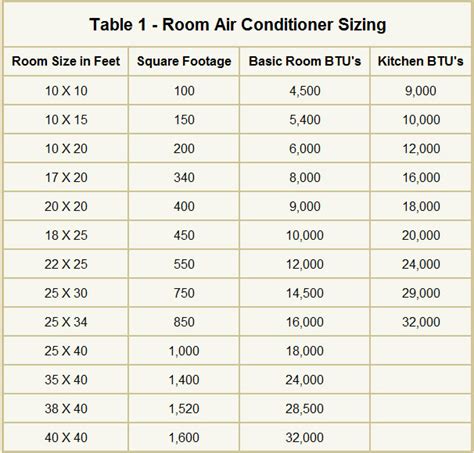 Table 1 - Room Air Conditioner Sizing

| Room Size in Feet | Square Footage | Basic Room BTU's | Kitchen BTU's |
|---|---|---|---|
| 10 X 10 | 100 | 4,500 | 9,000 |
| 10 X 15 | 150 | 5,400 | 10,000 |
| 10 X 20 | 200 | 6,000 | 12,000 |
| 17 X 20 | 340 | 8,000 | 16,000 |
| 20 X 20 | 400 | 9,000 | 18,000 |
| 18 X 25 | 450 | 10,000 | 20,000 |
| 22 X 25 | 550 | 12,000 | 24,000 |
| 25 X 30 | 750 | 14,500 | 29,000 |
| 25 X 34 | 850 | 16,000 | 32,000 |
| 25 X 40 | 1,000 | 18,000 | |
| 35 X 40 | 1,400 | 24,000 | |
| 38 X 40 | 1,520 | 28,500 | |
| 40 X 40 | 1,600 | 32,000 | |